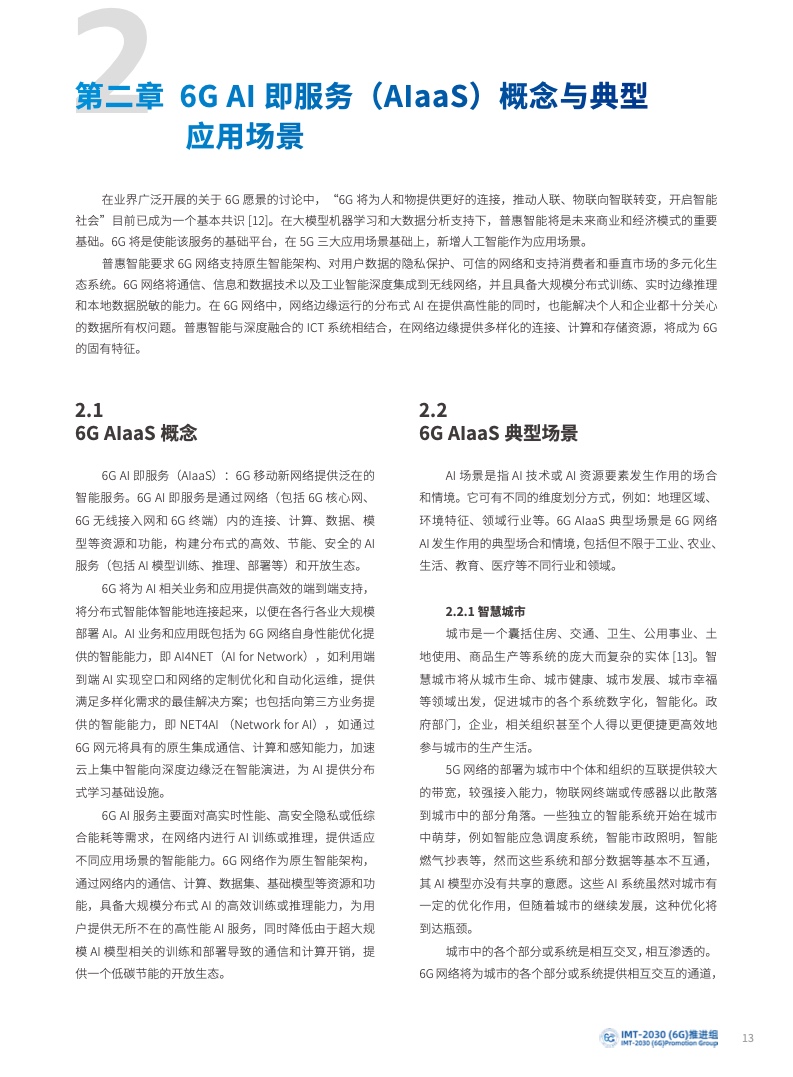 2

第二章 6G AI 即服务（AIaaS）概念与典型应用场景

在业界广泛开展的关于 6G 愿景的讨论中，“6G 将为人和物提供更好的连接，推动人联、物联向智联转变，开启智能社会”目前已成为一个基本共识 [12]。在大模型机器学习和大数据分析支持下，普惠智能将是未来商业和经济模式的重要基础。6G 将是使能该服务的基础平台，在 5G 三大应用场景基础上，新增人工智能作为应用场景。

普惠智能要求 6G 网络支持原生智能架构、对用户数据的隐私保护、可信的网络和支持消费者和垂直市场的多元化生态系统。6G 网络将通信、信息和数据技术以及工业智能深度集成到无线网络，并且具备大规模分布式训练、实时边缘推理和本地数据脱敏的能力。在 6G 网络中，网络边缘运行的分布式 AI 在提供高性能的同时，也能解决个人和企业都十分关心的数据所有权问题。普惠智能与深度融合的 ICT 系统相结合，在网络边缘提供多样化的连接、计算和存储资源，将成为 6G 的固有特征。

2.1
6G AIaaS 概念

6G AI 即服务（AIaaS）：6G 移动新网络提供泛在的智能服务。6G AI 即服务是通过网络（包括 6G 核心网、6G 无线接入网和 6G 终端）内的连接、计算、数据、模型等资源和功能，构建分布式的高效、节能、安全的 AI 服务（包括 AI 模型训练、推理、部署等）和开放生态。

6G 将为 AI 相关业务和应用提供高效的端到端支持，将分布式智能体智能地连接起来，以便在各行各业大规模部署 AI。AI 业务和应用既包括为 6G 网络自身性能优化提供的智能能力，即 AI4NET（AI for Network），如利用端到端 AI 实现空口和网络的定制优化和自动化运维，提供满足多样化需求的最佳解决方案；也包括向第三方业务提供的智能能力，即 NET4AI （Network for AI），如通过 6G 网元将具有的原生集成通信、计算和感知能力，加速云上集中智能向深度边缘泛在智能演进，为 AI 提供分布式学习基础设施。

6G AI 服务主要面对高实时性能、高安全隐私或低综合能耗等需求，在网络内进行 AI 训练或推理，提供适应不同应用场景的智能能力。6G 网络作为原生智能架构，通过网络内的通信、计算、数据集、基础模型等资源和功能，具备大规模分布式 AI 的高效训练或推理能力，为用户提供无所不在的高性能 AI 服务，同时降低由于超大规模 AI 模型相关的训练和部署导致的通信和计算开销，提供一个低碳节能的开放生态。

2.2
6G AIaaS 典型场景

AI 场景是指 AI 技术或 AI 资源要素发生作用的场合和情境。它可有不同的维度划分方式，例如：地理区域、环境特征、领域行业等。6G AIaaS 典型场景是 6G 网络 AI 发生作用的典型场合和情境，包括但不限于工业、农业、生活、教育、医疗等不同行业和领域。

2.2.1 智慧城市

城市是一个囊括住房、交通、卫生、公用事业、土地使用、商品生产等系统的庞大而复杂的实体 [13]。智慧城市将从城市生命、城市健康、城市发展、城市幸福等领域出发，促进城市的各个系统数字化，智能化。政府部门，企业，相关组织甚至个人得以更便捷更高效地参与城市的生产生活。

5G 网络的部署为城市中个体和组织的互联提供较大的带宽，较强接入能力，物联网终端或传感器以此散落到城市中的部分角落。一些独立的智能系统开始在城市中萌芽，例如智能应急调度系统，智能市政照明，智能燃气抄表等，然而这些系统和部分数据等基本不互通，其 AI 模型亦没有共享的意愿。这些 AI 系统虽然对城市有一定的优化作用，但随着城市的继续发展，这种优化将到达瓶颈。

城市中的各个部分或系统是相互交叉，相互渗透的。6G 网络将为城市的各个部分或系统提供相互交互的通道，

IMT-2030 (6G)推进组
IMT-2030 (6G)Promotion Group
13